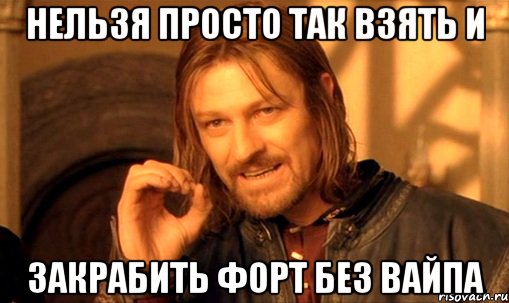 НЕЛЬЗЯ ПРОСТО ТАК ВЗЯТЬ И

ЗАКРАБИТЬ ФОРТ БЕЗ ВАЙПА

risovach.ru